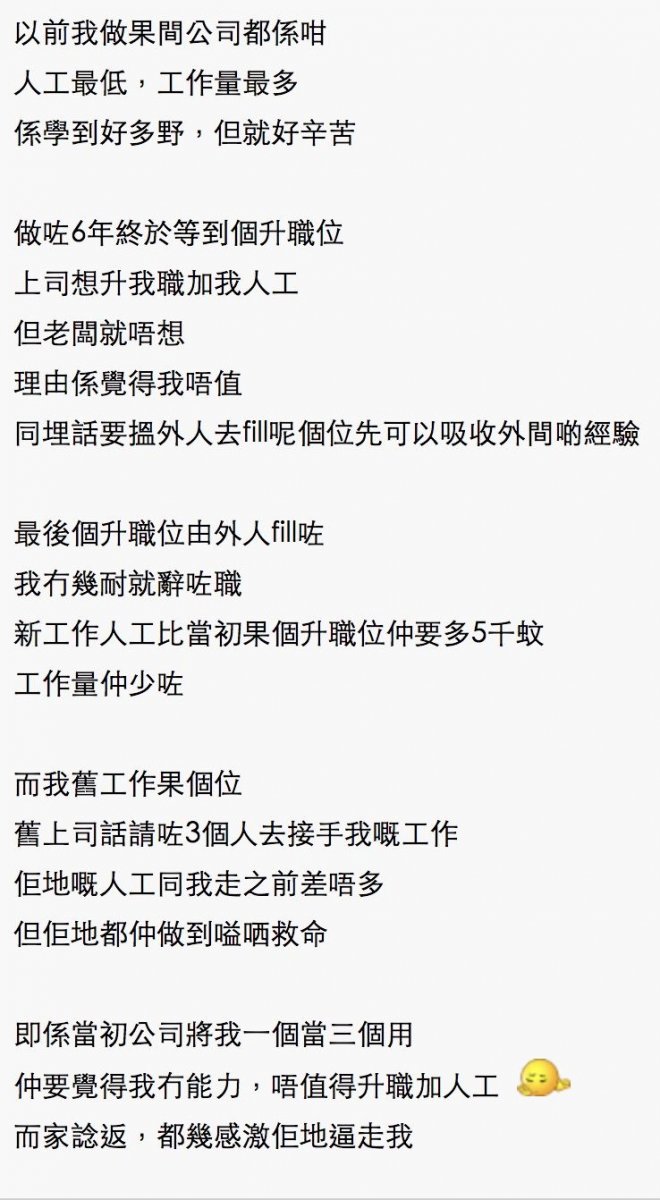 以前我做果間公司都係咁
人工最低，工作量最多
係學到好多野，但就好辛苦

做咗6年終於等到個升職位
上司想升我職加我人工
但老闆就唔想
理由係覺得我唔值
同埋話要搵外人去fill呢個位先可以吸收外間啲經驗

最後個升職位由外人fill咗
我冇幾耐就辭咗職
新工作人工比當初果個升職位仲要多5千蚊
工作量仲少咗

而我舊工作果個位
舊上司話請咗3個人去接手我嘅工作
佢地嘅人工同我走之前差唔多
但佢地都仲做到嗌晒救命

即係當初公司將我一個當三個用
仲要覺得我冇能力，唔值得升職加人工
而家諗返，都幾感激佢地逼走我